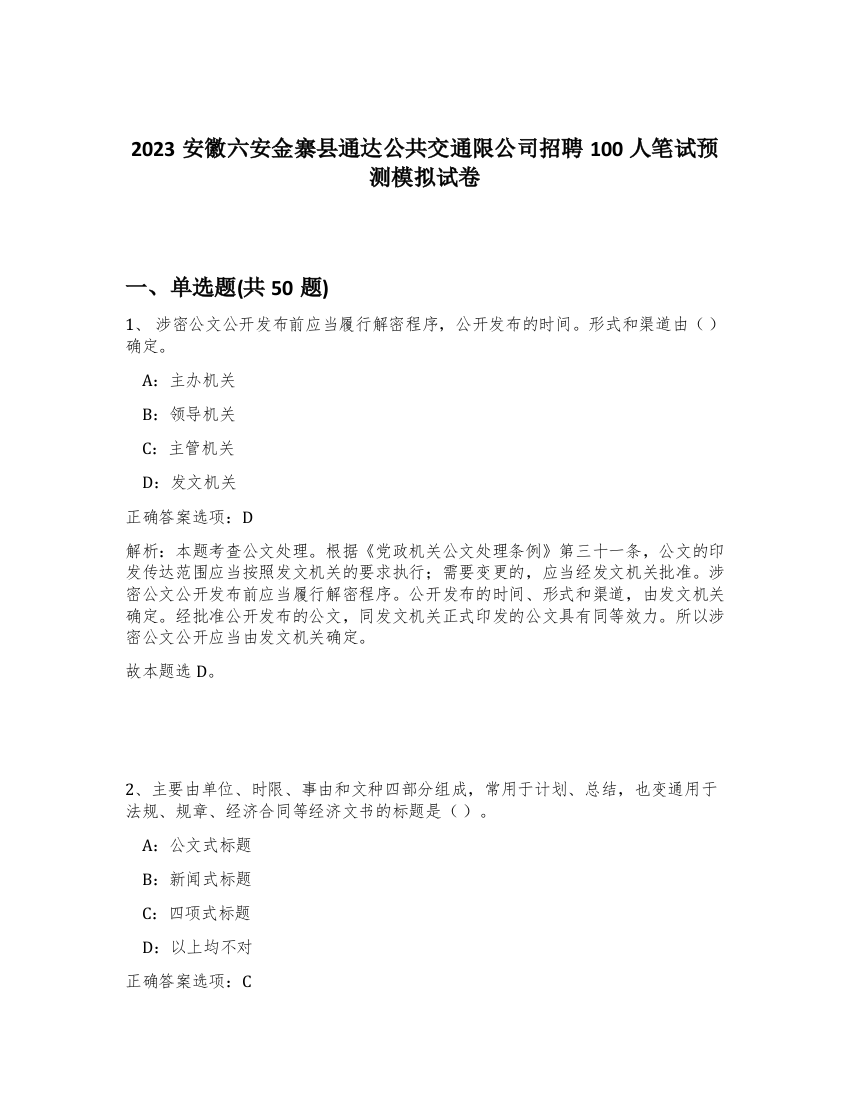 2023 安徽六安金寨县通达公共交通限公司招聘 100 人笔试预测模拟试卷

一、单选题(共 50 题)

1、 涉密公文公开发布前应当履行解密程序，公开发布的时间。形式和渠道由（ ）确定。

A：主办机关

B：领导机关

C：主管机关

D：发文机关

正确答案选项：D

解析：本题考查公文处理。根据《党政机关公文处理条例》第三十一条，公文的印发传达范围应当按照发文机关的要求执行；需要变更的，应当经发文机关批准。涉密公文公开发布前应当履行解密程序。公开发布的时间、形式和渠道，由发文机关确定。经批准公开发布的公文，同发文机关正式印发的公文具有同等效力。所以涉密公文公开应当由发文机关确定。

故本题选 D。

2、主要由单位、时限、事由和文种四部分组成，常用于计划、总结，也变通用于法规、规章、经济合同等经济文书的标题是（ ）。

A：公文式标题

B：新闻式标题

C：四项式标题

D：以上均不对

正确答案选项：C